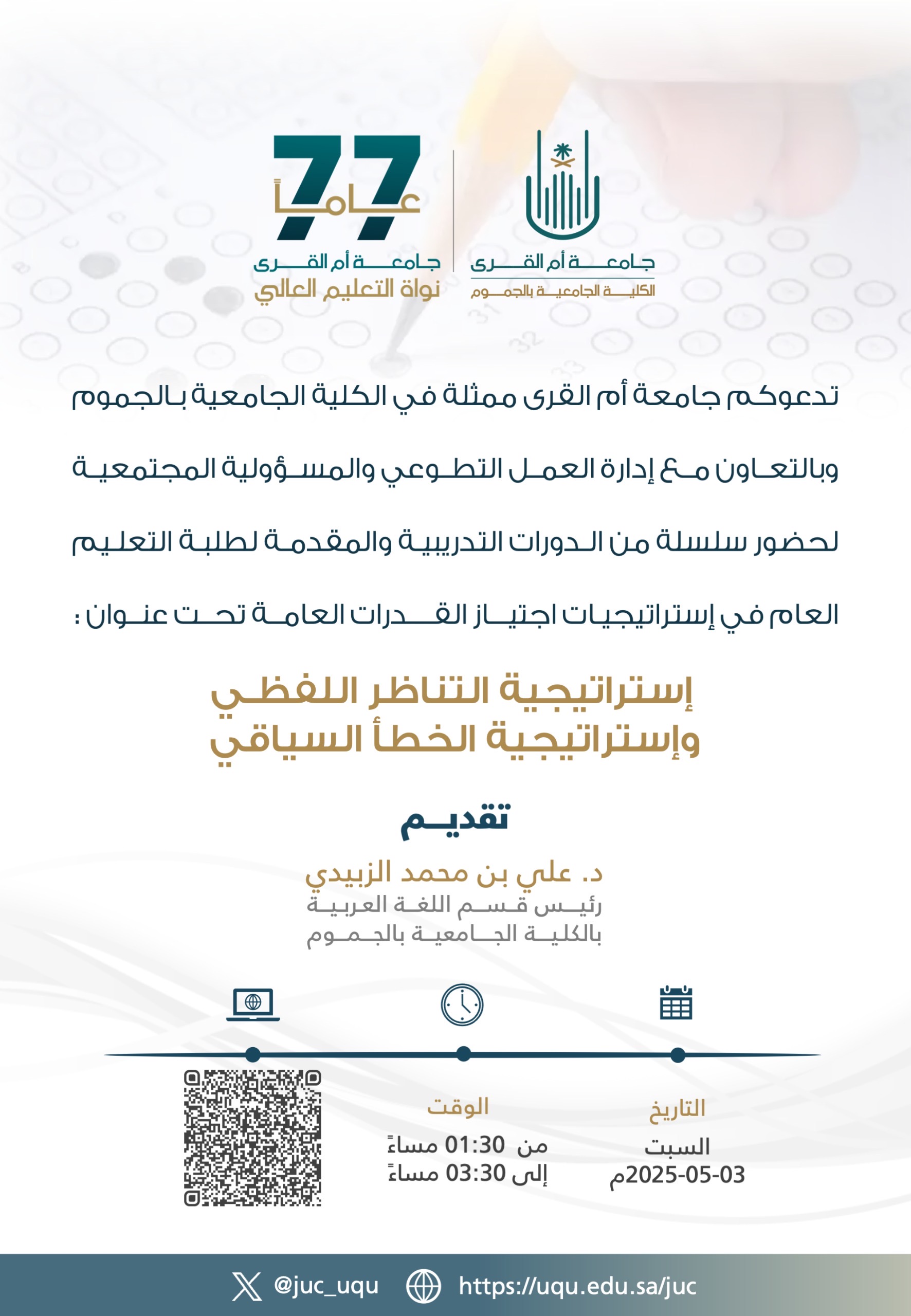 جامعة أم القرى
الكلية الجامعية بالجموم

77 عاماً
جامعة أم القرى
نواة التعليم العالي

تدعوكم جامعة أم القرى ممثلة في الكلية الجامعية بالجموم وبالتعاون مع إدارة العمل التطوعي والمسؤولية المجتمعية لحضور سلسلة من الدورات التدريبية والمقدمة لطلبة التعليم العام في إستراتيجيات اجتياز القدرات العامة تحت عنوان :

إستراتيجية التناظر اللفظي
وإستراتيجية الخطأ السياقي

تقديم
د. علي بن محمد الزبيدي
رئيس قسم اللغة العربية
بالكلية الجامعية بالجموم

التاريخ
السبت
2025-05-03م

الوقت
من 01:30 مساءً
إلى 03:30 مساءً

@juc_uqu https://uqu.edu.sa/juc